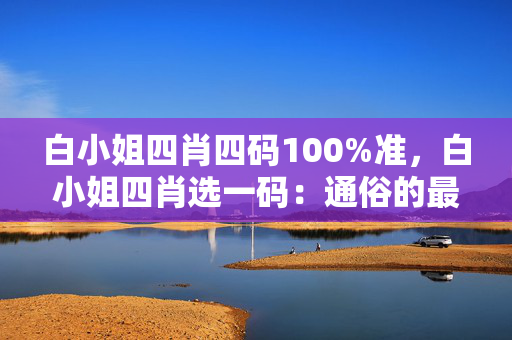 白小姐四肖四码100%准，白小姐四肖选一码：通俗的最